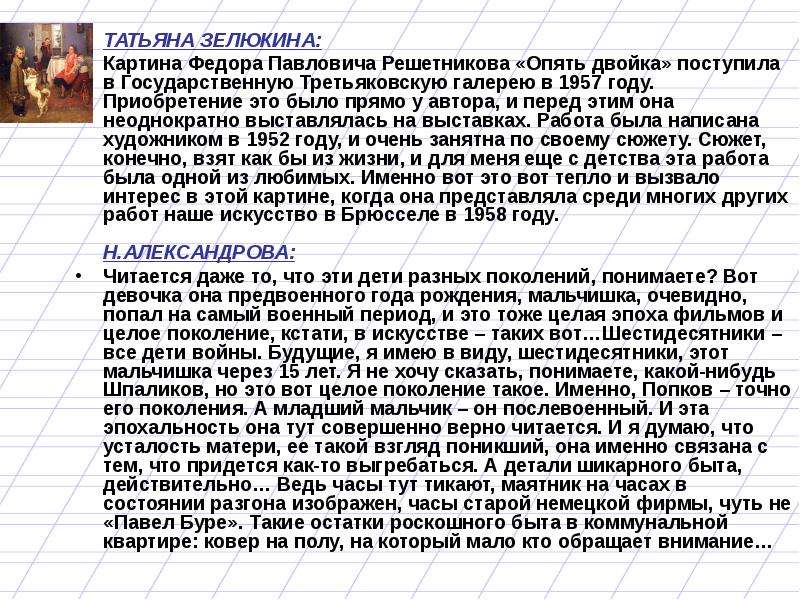 ТАТЬЯНА ЗЕЛЮКИНА:

Картина Федора Павловича Решетникова «Опять двойка» поступила в Государственную Третьяковскую галерею в 1957 году. Приобретение это было прямо у автора, и перед этим она неоднократно выставлялась на выставках. Работа была написана художником в 1952 году, и очень занятна по своему сюжету. Сюжет, конечно, взят как бы из жизни, и для меня еще с детства эта работа была одной из любимых. Именно вот это вот тепло и вызвало интерес в этой картине, когда она представляла среди многих других работ наше искусство в Брюсселе в 1958 году.

Н.АЛЕКСАНДРОВА:

• Читается даже то, что эти дети разных поколений, понимаете? Вот девочка она предвоенного года рождения, мальчишка, очевидно, попал на самый военный период, и это тоже целая эпоха фильмов и целое поколение, кстати, в искусстве – таких вот…Шестидесятники – все дети войны. Будущие, я имею в виду, шестидесятники, этот мальчишка через 15 лет. Я не хочу сказать, понимаете, какой-нибудь Шпаликов, но это вот целое поколение такое. Именно, Попков – точно его поколения. А младший мальчик – он послевоенный. И эта эпохальность она тут совершенно верно читается. И я думаю, что усталость матери, ее такой взгляд поникший, она именно связана с тем, что придется как-то выгребаться. А детали шикарного быта, действительно… Ведь часы тут тикают, маятник на часах в состоянии разгона изображен, часы старой немецкой фирмы, чуть не «Павел Буре». Такие остатки роскошного быта в коммунальной квартире: ковер на полу, на который мало кто обращает внимание…